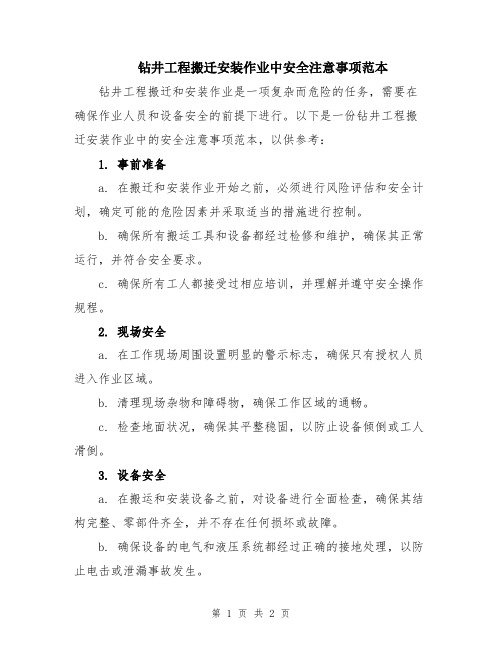 钻井工程搬迁安装作业中安全注意事项范本

钻井工程搬迁和安装作业是一项复杂而危险的任务，需要在确保作业人员和设备安全的前提下进行。以下是一份钻井工程搬迁安装作业中的安全注意事项范本，以供参考：

1. 事前准备

a. 在搬迁和安装作业开始之前，必须进行风险评估和安全计划，确定可能的危险因素并采取适当的措施进行控制。

b. 确保所有搬运工具和设备都经过检修和维护，确保其正常运行，并符合安全要求。

c. 确保所有工人都接受过相应培训，并理解并遵守安全操作规程。

2. 现场安全

a. 在工作现场周围设置明显的警示标志，确保只有授权人员进入作业区域。

b. 清理现场杂物和障碍物，确保工作区域的通畅。

c. 检查地面状况，确保其平整稳固，以防止设备倾倒或工人滑倒。

3. 设备安全

a. 在搬运和安装设备之前，对设备进行全面检查，确保其结构完整、零部件齐全，并不存在任何损坏或故障。

b. 确保设备的电气和液压系统都经过正确的接地处理，以防止电击或泄漏事故发生。

第 1 页 共 2 页